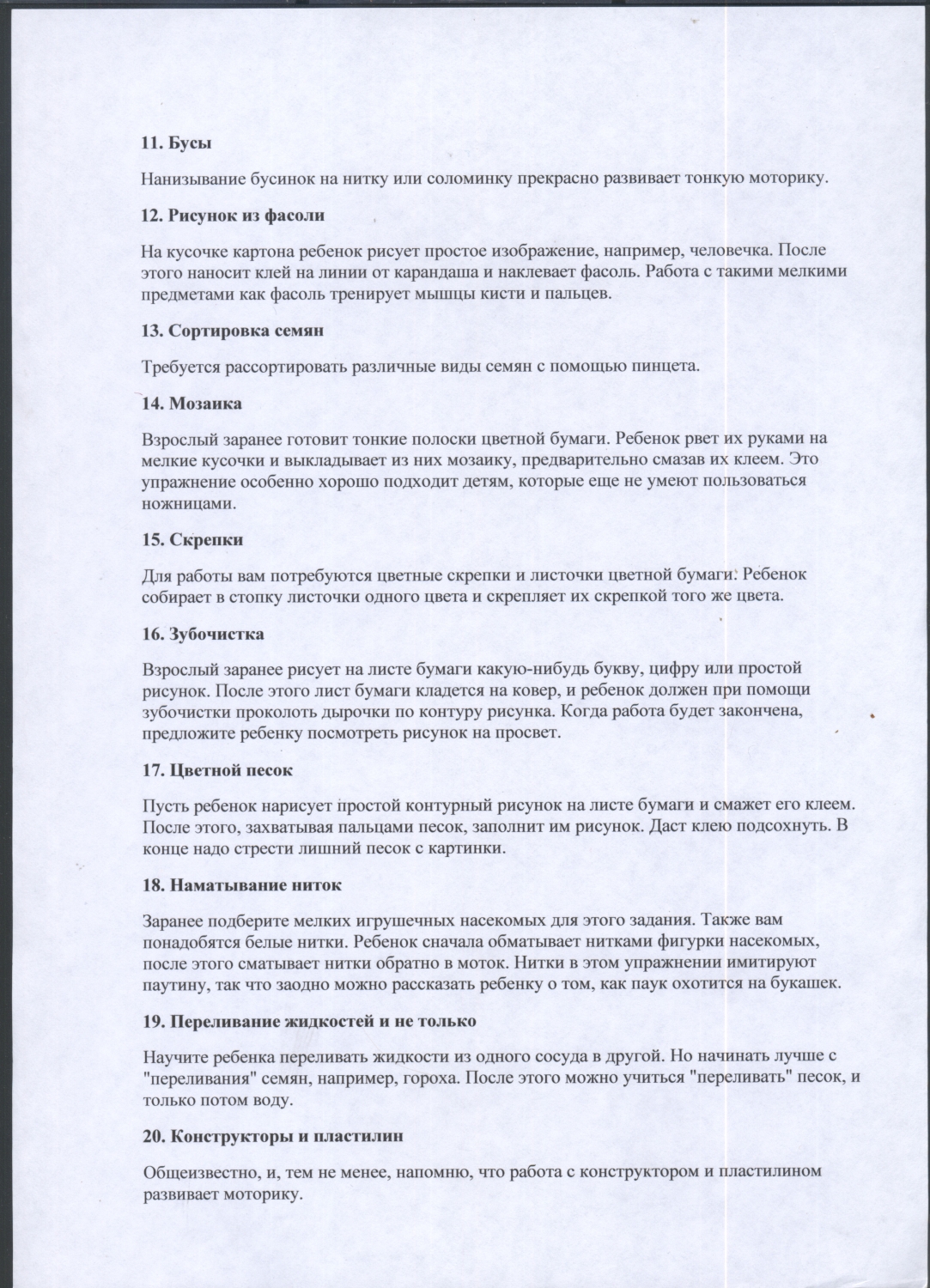 11. Бусы

Нанизывание бусинок на нитку или соломинку прекрасно развивает тонкую моторику.

12. Рисунок из фасоли

На кусочке картона ребенок рисует простое изображение, например, человечка. После этого наносит клей на линии от карандаша и наклевает фасоль. Работа с такими мелкими предметами как фасоль тренирует мышцы кисти и пальцев.

13. Сортировка семян

Требуется рассортировать различные виды семян с помощью пинцета.

14. Мозаика

Взрослый заранее готовит тонкие полоски цветной бумаги. Ребенок рвет их руками на мелкие кусочки и выкладывает из них мозаику, предварительно смазав их клеем. Это упражнение особенно хорошо подходит детям, которые еще не умеют пользоваться ножницами.

15. Скрепки

Для работы вам потребуются цветные скрепки и листочки цветной бумаги. Ребенок собирает в стопку листочки одного цвета и скрепляет их скрепкой того же цвета.

16. Зубочистка

Взрослый заранее рисует на листе бумаги какую-нибудь букву, цифру или простой рисунок. После этого лист бумаги кладется на ковер, и ребенок должен при помощи зубочистки проколоть дырочки по контуру рисунка. Когда работа будет закончена, предложите ребенку посмотреть рисунок на просвет.

17. Цветной песок

Пусть ребенок нарисует простой контурный рисунок на листе бумаги и смажет его клеем. После этого, захватывая пальцами песок, заполнит им рисунок. Даст клею подсохнуть. В конце надо стрести лишний песок с картинки.

18. Наматывание ниток

Заранее подберите мелких игрушечных насекомых для этого задания. Также вам понадобятся белые нитки. Ребенок сначала обматывает нитками фигурки насекомых, после этого сматывает нитки обратно в моток. Нитки в этом упражнении имитируют паутину, так что заодно можно рассказать ребенку о том, как паук охотится на букашек.

19. Переливание жидкостей и не только

Научите ребенка переливать жидкости из одного сосуда в другой. Но начинать лучше с "переливания" семян, например, гороха. После этого можно учиться "переливать" песок, и только потом воду.

20. Конструкторы и пластилин

Общеизвестно, и, тем не менее, напомню, что работа с конструктором и пластилином развивает моторику.